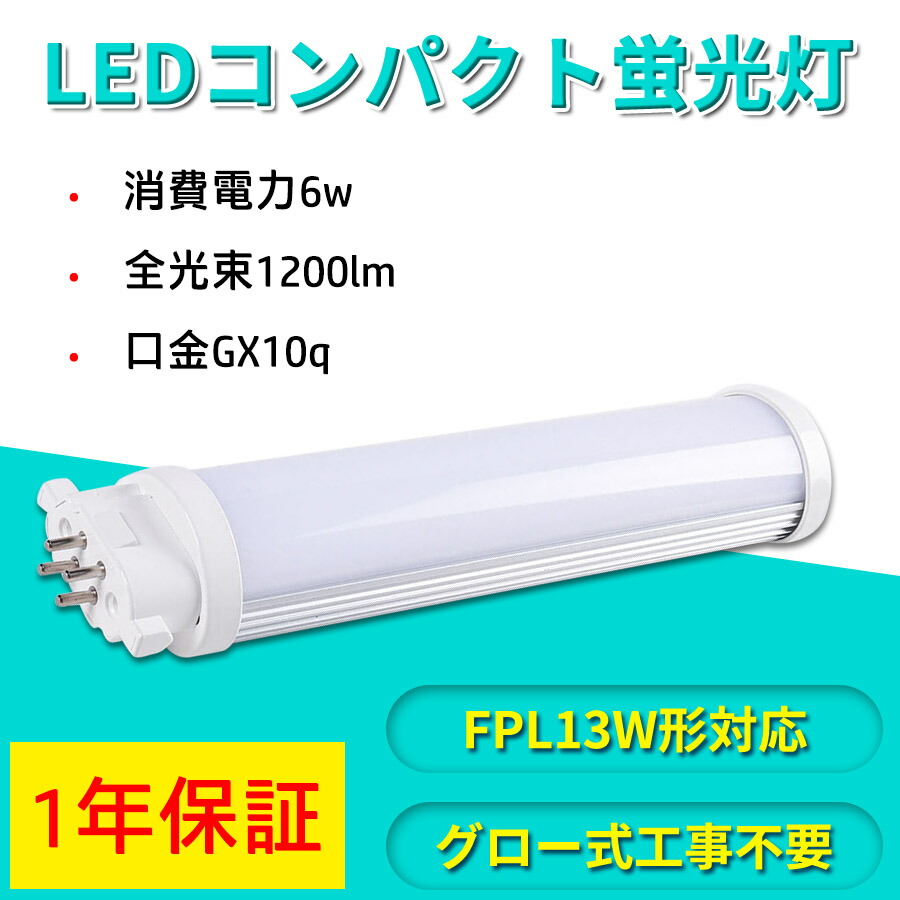 LEDコンパクト蛍光灯

• 消費電力6w

• 全光束1200lm

• 口金GX10q

FPL13W形対応

1年保証

グロー式工事不要